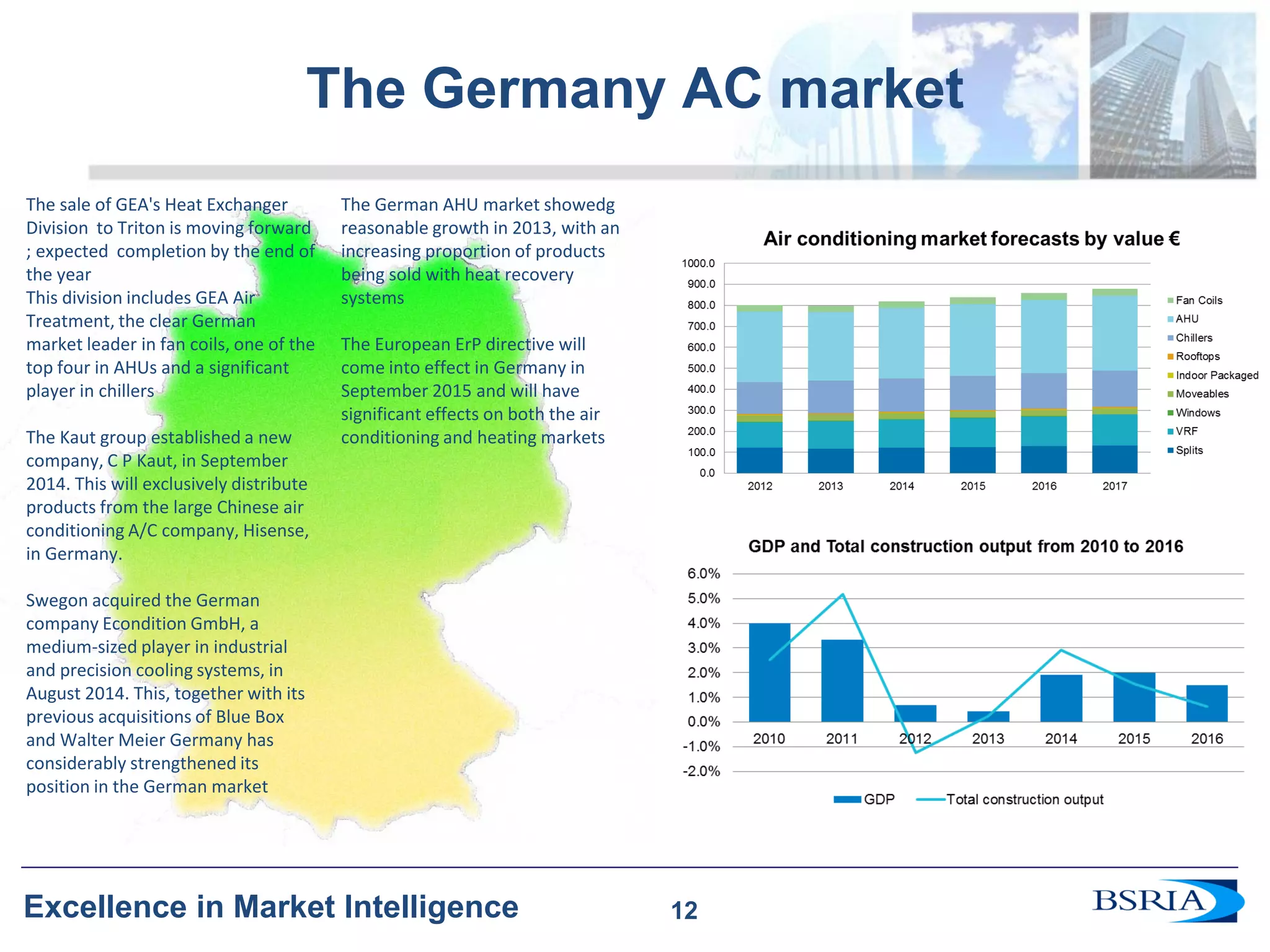 The Germany AC market

The sale of GEA's Heat Exchanger Division to Triton is moving forward ; expected completion by the end of the year
This division includes GEA Air Treatment, the clear German market leader in fan coils, one of the top four in AHUs and a significant player in chillers

The Kaut group established a new company, C P Kaut, in September 2014. This will exclusively distribute products from the large Chinese air conditioning A/C company, Hisense, in Germany.

Swegon acquired the German company Econdition GmbH, a medium-sized player in industrial and precision cooling systems, in August 2014. This, together with its previous acquisitions of Blue Box and Walter Meier Germany has considerably strengthened its position in the German market

The German AHU market showedg reasonable growth in 2013, with an increasing proportion of products being sold with heat recovery systems

The European ErP directive will come into effect in Germany in September 2015 and will have significant effects on both the air conditioning and heating markets

Air conditioning market forecasts by value €

1000.0
900.0
800.0
700.0
600.0
500.0
400.0
300.0
200.0
100.0
0.0

2012 2013 2014 2015 2016 2017

Fan Coils
AHU
Chillers
Rooftops
Indoor Packaged
Moveables
Windows
VRF
Splits

GDP and Total construction output from 2010 to 2016

6.0%
5.0%
4.0%
3.0%
2.0%
1.0%
0.0%
-1.0%
-2.0%

2010 2011 2012 2013 2014 2015 2016

GDP Total construction output

Excellence in Market Intelligence

12

BSRIA